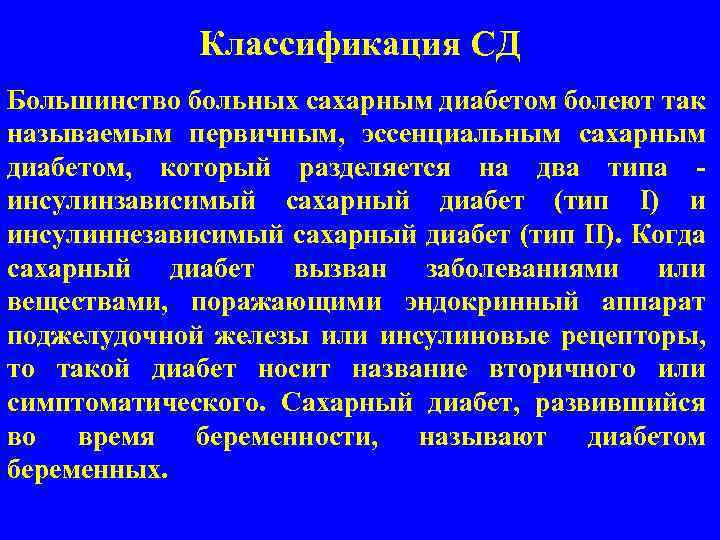 Классификация СД

Большинство больных сахарным диабетом болеют так называемым первичным, эссенциальным сахарным диабетом, который разделяется на два типа - инсулинзависимый сахарный диабет (тип I) и инсулиннезависимый сахарный диабет (тип II). Когда сахарный диабет вызван заболеваниями или веществами, поражающими эндокринный аппарат поджелудочной железы или инсулиновые рецепторы, то такой диабет носит название вторичного или симптоматического. Сахарный диабет, развившийся во время беременности, называют диабетом беременных.